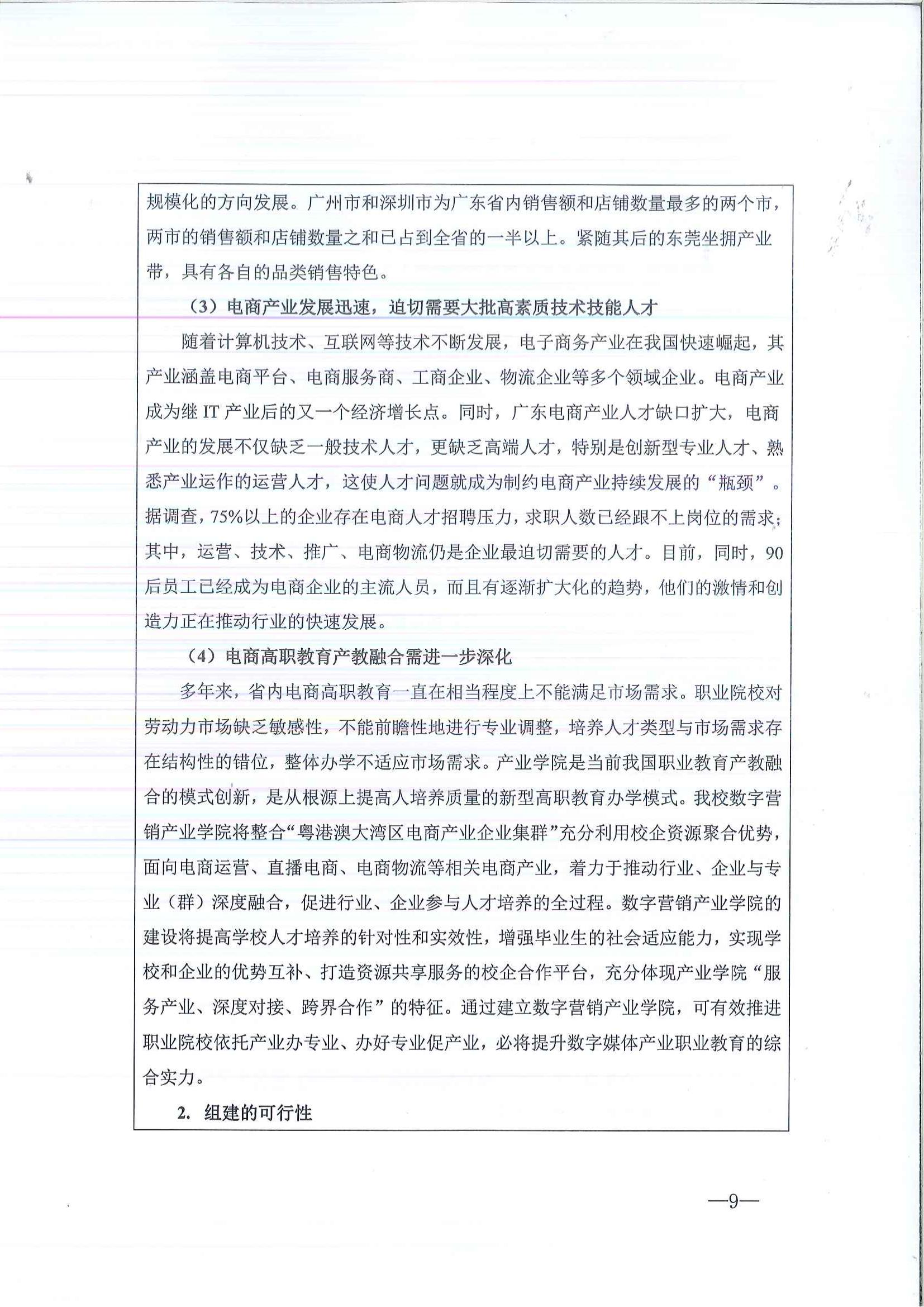 规模化的方向发展。广州市和深圳市为广东省内销售额和店铺数量最多的两个市，两市的销售额和店铺数量之和已占到全省的一半以上。紧随其后的东莞坐拥产业带，具有各自的品类销售特色。

（3）电商产业发展迅速，迫切需要大批高素质技术技能人才

随着计算机技术、互联网等技术不断发展，电子商务产业在我国快速崛起，其产业涵盖电商平台、电商服务商、工商企业、物流企业等多个领域企业。电商产业成为继IT产业后的又一个经济增长点。同时，广东电商产业人才缺口扩大，电商产业的发展不仅缺乏一般技术人才，更缺乏高端人才，特别是创新型专业人才、熟悉产业运作的运营人才，这使人才问题就成为制约电商产业持续发展的“瓶颈”。据调查，75%以上的企业存在电商人才招聘压力，求职人数已经跟不上岗位的需求；其中，运营、技术、推广、电商物流仍是企业最迫切需要的人才。目前，同时，90后员工已经成为电商企业的主流人员，而且有逐渐扩大化的趋势，他们的激情和创造力正在推动行业的快速发展。

（4）电商高职教育产教融合需进一步深化

多年来，省内电商高职教育一直在相当程度上不能满足市场需求。职业院校对劳动力市场缺乏敏感性，不能前瞻性地进行专业调整，培养人才类型与市场需求存在结构性的错位，整体办学不适应市场需求。产业学院是当前我国职业教育产教融合的模式创新，是从根源上提高人培养质量的新型高职教育办学模式。我校数字营销产业学院将整合“粤港澳大湾区电商产业企业集群”充分利用校企资源聚合优势，面向电商运营、直播电商、电商物流等相关电商产业，着力于推动行业、企业与专业（群）深度融合，促进行业、企业参与人才培养的全过程。数字营销产业学院的建设将提高学校人才培养的针对性和实效性，增强毕业生的社会适应能力，实现学校和企业的优势互补、打造资源共享服务的校企合作平台，充分体现产业学院“服务产业、深度对接、跨界合作”的特征。通过建立数字营销产业学院，可有效推进职业院校依托产业办专业、办好专业促产业，必将提升数字媒体产业职业教育的综合实力。

2. 组建的可行性

—9—